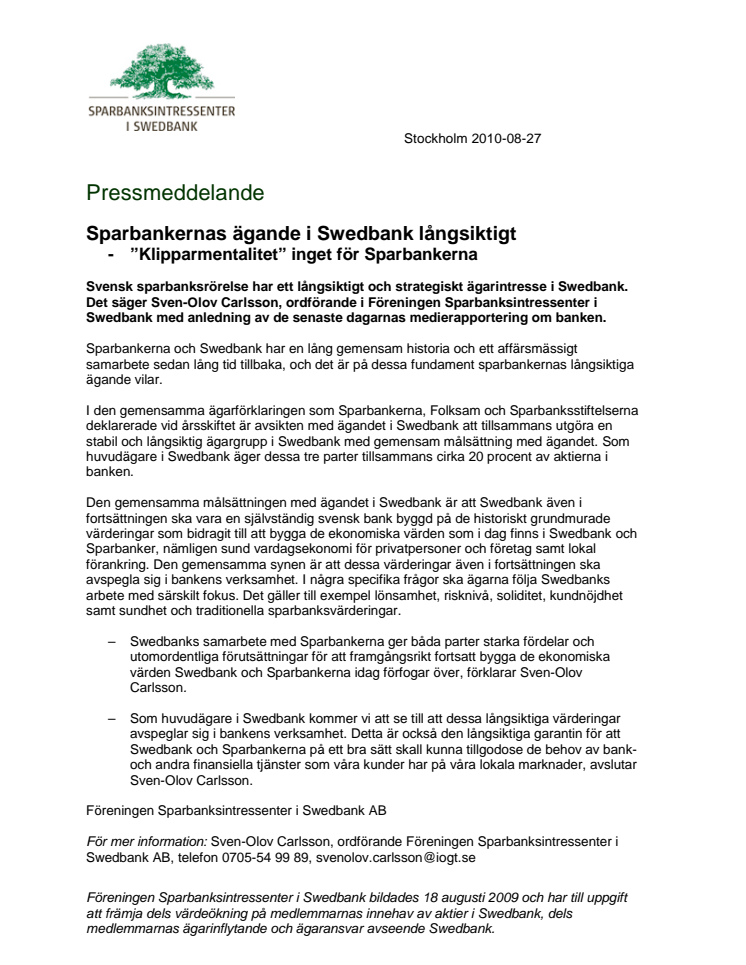 SPARBANKSINTRESSENTER
I SWEDBANK

Stockholm 2010-08-27

Pressmeddelande

Sparbankernas ägande i Swedbank långsiktigt
- ”Klipparmentalitet” inget för Sparbankerna

Svensk sparbanksrörelse har ett långsiktigt och strategiskt ägarintresse i Swedbank. Det säger Sven-Olov Carlsson, ordförande i Föreningen Sparbanksintressenter i Swedbank med anledning av de senaste dagarnas medierapportering om banken.

Sparbankerna och Swedbank har en lång gemensam historia och ett affärsmässigt samarbete sedan lång tid tillbaka, och det är på dessa fundament sparbankernas långsiktiga ägande vilar.

I den gemensamma ägarförklaringen som Sparbankerna, Folksam och Sparbanksstiftelserna deklarerade vid årsskiftet är avsikten med ägandet i Swedbank att tillsammans utgöra en stabil och långsiktig ägargrupp i Swedbank med gemensam målsättning med ägandet. Som huvudägare i Swedbank äger dessa tre parter tillsammans cirka 20 procent av aktierna i banken.

Den gemensamma målsättningen med ägandet i Swedbank är att Swedbank även i fortsättningen ska vara en självständig svensk bank byggd på de historiskt grundmurade värderingar som bidragit till att bygga de ekonomiska värden som i dag finns i Swedbank och Sparbanker, nämligen sund vardagsekonomi för privatpersoner och företag samt lokal förankring. Den gemensamma synen är att dessa värderingar även i fortsättningen ska avspegla sig i bankens verksamhet. I några specifika frågor ska ägarna följa Swedbanks arbete med särskilt fokus. Det gäller till exempel lönsamhet, risknivå, soliditet, kundnöjdhet samt sundhet och traditionella sparbanksvärderingar.

– Swedbanks samarbete med Sparbankerna ger båda parter starka fördelar och utomordentliga förutsättningar för att framgångsrikt fortsatt bygga de ekonomiska värden Swedbank och Sparbankerna idag förfogar över, förklarar Sven-Olov Carlsson.

– Som huvudägare i Swedbank kommer vi att se till att dessa långsiktiga värderingar avspeglar sig i bankens verksamhet. Detta är också den långsiktiga garantin för att Swedbank och Sparbankerna på ett bra sätt skall kunna tillgodose de behov av bank- och andra finansiella tjänster som våra kunder har på våra lokala marknader, avslutar Sven-Olov Carlsson.

Föreningen Sparbanksintressenter i Swedbank AB

För mer information: Sven-Olov Carlsson, ordförande Föreningen Sparbanksintressenter i Swedbank AB, telefon 0705-54 99 89, svenolov.carlsson@iogt.se

Föreningen Sparbanksintressenter i Swedbank bildades 18 augusti 2009 och har till uppgift att främja dels värdeökning på medlemmarnas innehav av aktier i Swedbank, dels medlemmarnas ägarinflytande och ägaransvar avseende Swedbank.